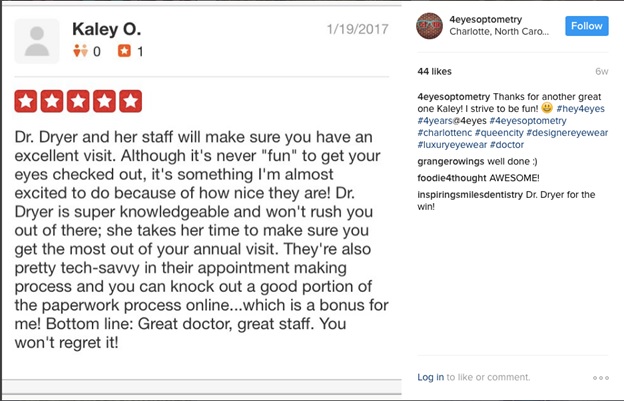 Kaley O.

0 1

1/19/2017

Dr. Dryer and her staff will make sure you have an excellent visit. Although it's never "fun" to get your eyes checked out, it's something I'm almost excited to do because of how nice they are! Dr. Dryer is super knowledgeable and won't rush you out of there; she takes her time to make sure you get the most out of your annual visit. They're also pretty tech-savvy in their appointment making process and you can knock out a good portion of the paperwork process online...which is a bonus for me! Bottom line: Great doctor, great staff. You won't regret it!

4eyesoptometry
Charlotte, North Caro...

Follow

44 likes

6w

4eyesoptometry Thanks for another great one Kaley! I strive to be fun! 🙂 #hey4eyes #4years@4eyes #4eyesoptometry #charlottenc #queencity #designereyewear #luxuryeyewear #doctor

grangerowings well done :)

foodie4thought AWESOME!

inspiringsmilesdentistry Dr. Dryer for the win!

Log in to like or comment.